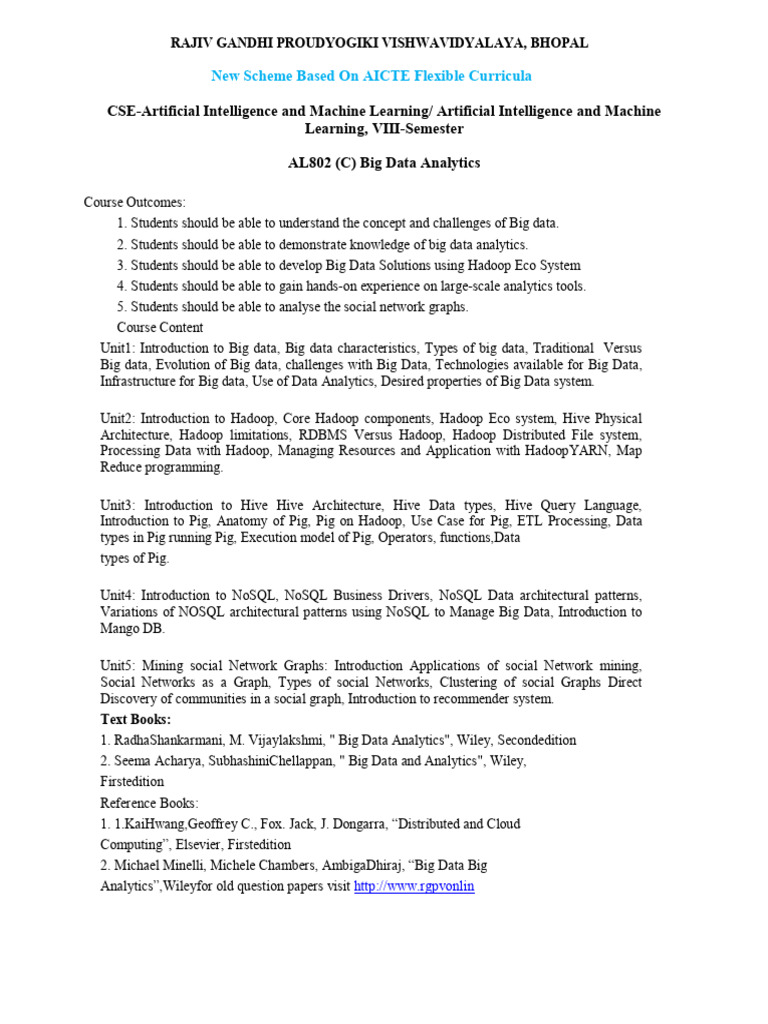 RAJIV GANDHI PROUDYOGIKI VISHWAVIDYALAYA, BHOPAL

New Scheme Based On AICTE Flexible Curricula

CSE-Artificial Intelligence and Machine Learning/ Artificial Intelligence and Machine Learning, VIII-Semester

AL802 (C) Big Data Analytics

Course Outcomes:
1. Students should be able to understand the concept and challenges of Big data.
2. Students should be able to demonstrate knowledge of big data analytics.
3. Students should be able to develop Big Data Solutions using Hadoop Eco System
4. Students should be able to gain hands-on experience on large-scale analytics tools.
5. Students should be able to analyse the social network graphs.
Course Content

Unit1: Introduction to Big data, Big data characteristics, Types of big data, Traditional Versus Big data, Evolution of Big data, challenges with Big Data, Technologies available for Big Data, Infrastructure for Big data, Use of Data Analytics, Desired properties of Big Data system.

Unit2: Introduction to Hadoop, Core Hadoop components, Hadoop Eco system, Hive Physical Architecture, Hadoop limitations, RDBMS Versus Hadoop, Hadoop Distributed File system, Processing Data with Hadoop, Managing Resources and Application with HadoopYARN, Map Reduce programming.

Unit3: Introduction to Hive Hive Architecture, Hive Data types, Hive Query Language, Introduction to Pig, Anatomy of Pig, Pig on Hadoop, Use Case for Pig, ETL Processing, Data types in Pig running Pig, Execution model of Pig, Operators, functions,Data
types of Pig.

Unit4: Introduction to NoSQL, NoSQL Business Drivers, NoSQL Data architectural patterns, Variations of NOSQL architectural patterns using NoSQL to Manage Big Data, Introduction to Mango DB.

Unit5: Mining social Network Graphs: Introduction Applications of social Network mining, Social Networks as a Graph, Types of social Networks, Clustering of social Graphs Direct Discovery of communities in a social graph, Introduction to recommender system.
Text Books:
1. RadhaShankarmani, M. Vijaylakshmi, " Big Data Analytics", Wiley, Secondedition
2. Seema Acharya, SubhashiniChellappan, " Big Data and Analytics", Wiley,
Firstedition
Reference Books:
1. 1.KaiHwang,Geoffrey C., Fox. Jack, J. Dongarra, “Distributed and Cloud Computing”, Elsevier, Firstedition
2. Michael Minelli, Michele Chambers, AmbigaDhiraj, “Big Data Big Analytics”,Wileyfor old question papers visit http://www.rgpvonlin